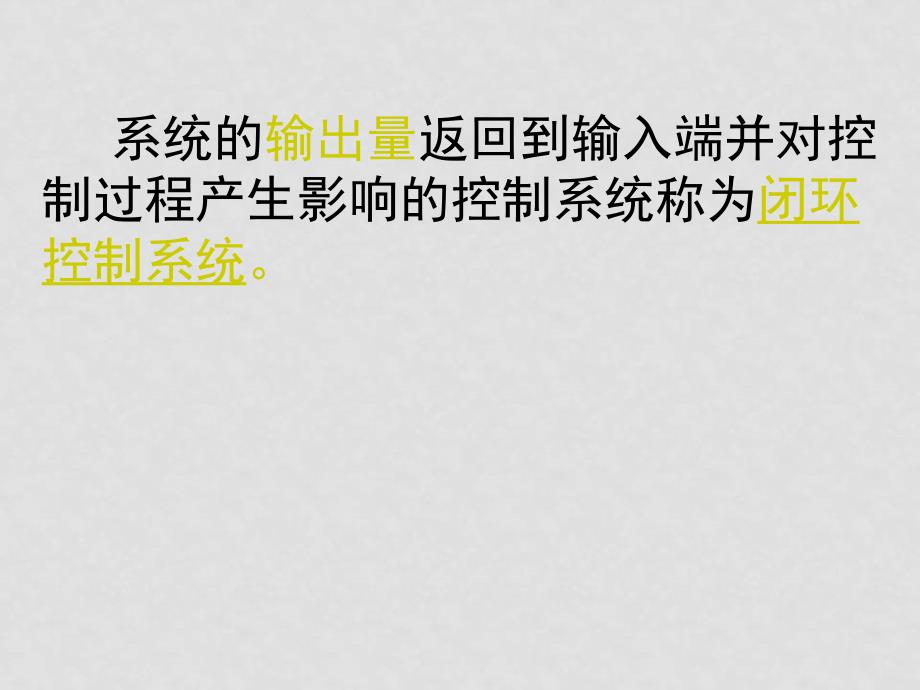 系统的输出量返回到输入端并对控制过程产生影响的控制系统称为闭环控制系统。